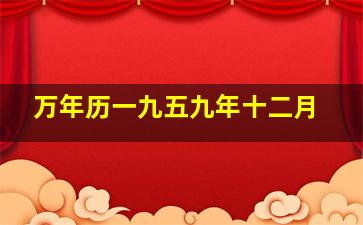 万年历一九五九年十二月